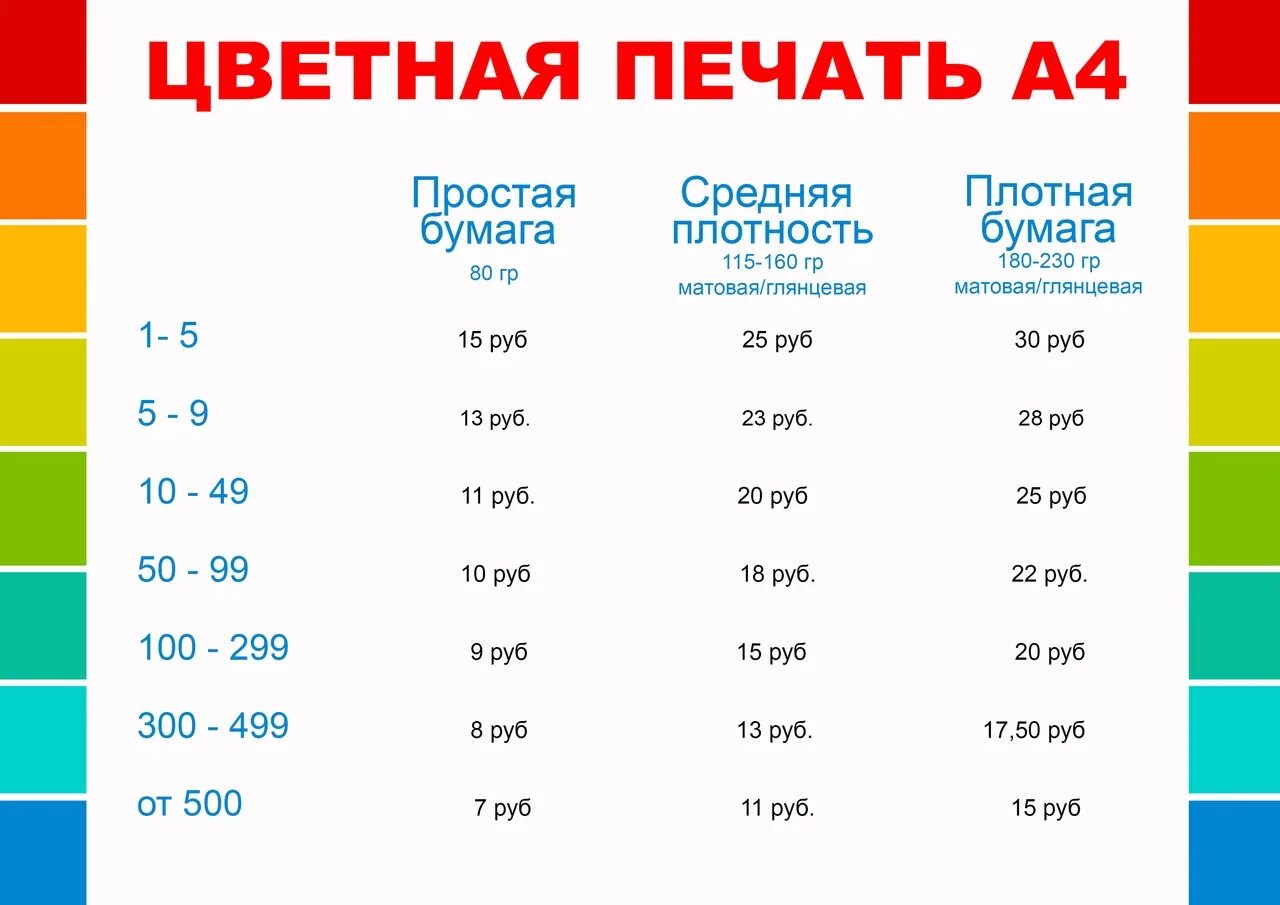 ЦВЕТНАЯ ПЕЧАТЬ А4

| | Простая бумага 80 гр | Средняя плотность 115-160 гр матовая/глянцевая | Плотная бумага 180-230 гр матовая/глянцевая |
|---|---|---|---|
| 1- 5 | 15 руб | 25 руб | 30 руб |
| 5 - 9 | 13 руб. | 23 руб. | 28 руб |
| 10 - 49 | 11 руб. | 20 руб | 25 руб |
| 50 - 99 | 10 руб | 18 руб. | 22 руб. |
| 100 - 299 | 9 руб | 15 руб | 20 руб |
| 300 - 499 | 8 руб | 13 руб. | 17,50 руб |
| от 500 | 7 руб | 11 руб. | 15 руб |